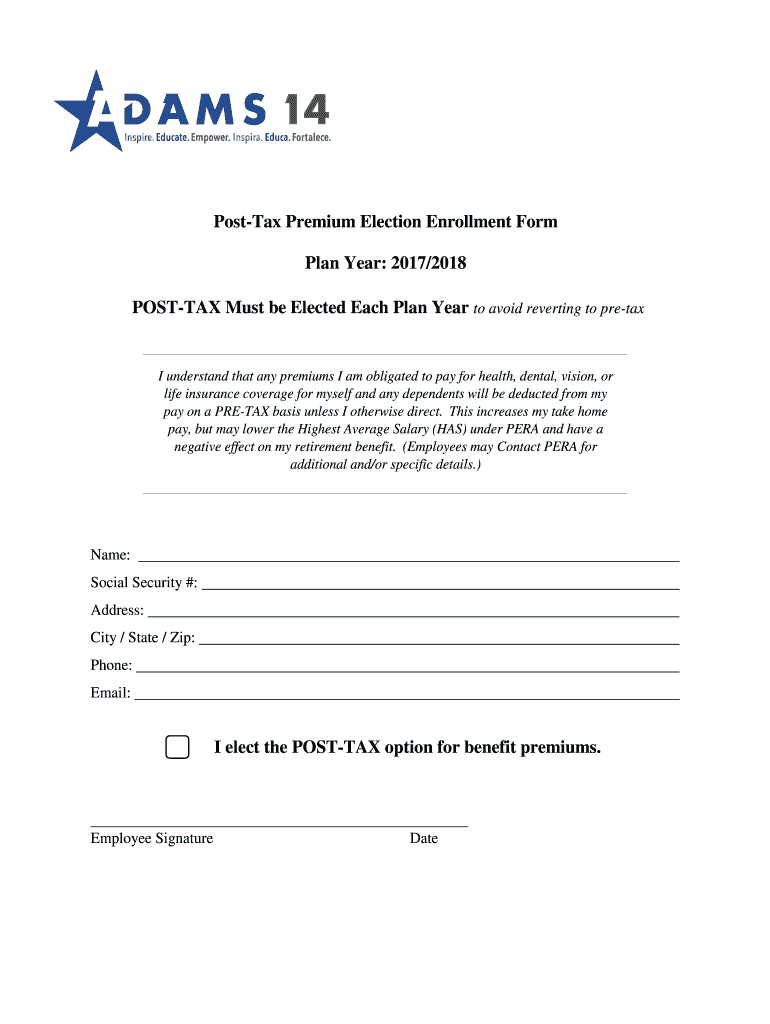 ADAMS 14
Inspire. Educate. Empower. Inspira. Educa. Fortalece.

Post-Tax Premium Election Enrollment Form

Plan Year: 2017/2018

POST-TAX Must be Elected Each Plan Year to avoid reverting to pre-tax

I understand that any premiums I am obligated to pay for health, dental, vision, or life insurance coverage for myself and any dependents will be deducted from my pay on a PRE-TAX basis unless I otherwise direct. This increases my take home pay, but may lower the Highest Average Salary (HAS) under PERA and have a negative effect on my retirement benefit. (Employees may Contact PERA for additional and/or specific details.)

Name:
Social Security #:
Address:
City / State / Zip:
Phone:
Email:

I elect the POST-TAX option for benefit premiums.

Employee Signature Date